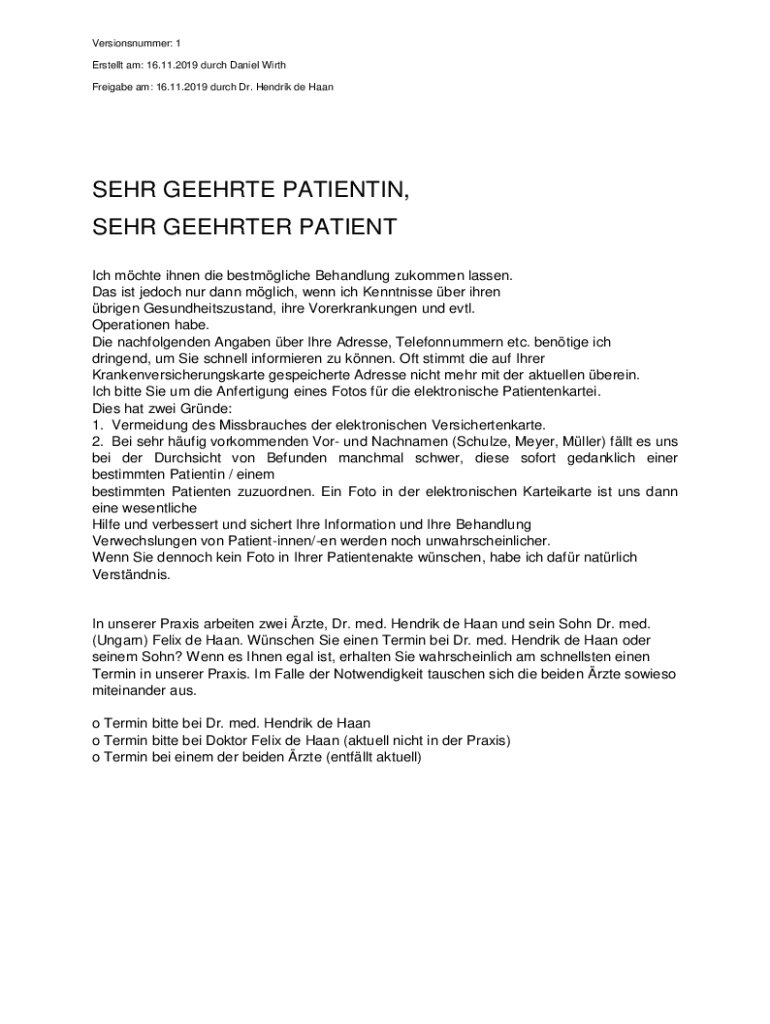 Versionsnummer: 1

Erstellt am: 16.11.2019 durch Daniel Wirth

Freigabe am: 16.11.2019 durch Dr. Hendrik de Haan

SEHR GEEHRTE PATIENTIN,
SEHR GEEHRTER PATIENT

Ich möchte ihnen die bestmögliche Behandlung zukommen lassen. Das ist jedoch nur dann möglich, wenn ich Kenntnisse über ihren übrigen Gesundheitszustand, ihre Vorerkrankungen und evtl. Operationen habe.
Die nachfolgenden Angaben über Ihre Adresse, Telefonnummern etc. benötige ich dringend, um Sie schnell informieren zu können. Oft stimmt die auf Ihrer Krankenversicherungskarte gespeicherte Adresse nicht mehr mit der aktuellen überein.
Ich bitte Sie um die Anfertigung eines Fotos für die elektronische Patientenkartei.
Dies hat zwei Gründe:
1. Vermeidung des Missbrauches der elektronischen Versichertenkarte.
2. Bei sehr häufig vorkommenden Vor- und Nachnamen (Schulze, Meyer, Müller) fällt es uns bei der Durchsicht von Befunden manchmal schwer, diese sofort gedanklich einer bestimmten Patientin / einem
bestimmten Patienten zuzuordnen. Ein Foto in der elektronischen Karteikarte ist uns dann eine wesentliche
Hilfe und verbessert und sichert Ihre Information und Ihre Behandlung
Verwechslungen von Patient-innen/-en werden noch unwahrscheinlicher.
Wenn Sie dennoch kein Foto in Ihrer Patientenakte wünschen, habe ich dafür natürlich Verständnis.

In unserer Praxis arbeiten zwei Ärzte, Dr. med. Hendrik de Haan und sein Sohn Dr. med. (Ungarn) Felix de Haan. Wünschen Sie einen Termin bei Dr. med. Hendrik de Haan oder seinem Sohn? Wenn es Ihnen egal ist, erhalten Sie wahrscheinlich am schnellsten einen Termin in unserer Praxis. Im Falle der Notwendigkeit tauschen sich die beiden Ärzte sowieso miteinander aus.

o Termin bitte bei Dr. med. Hendrik de Haan
o Termin bitte bei Doktor Felix de Haan (aktuell nicht in der Praxis)
o Termin bei einem der beiden Ärzte (entfällt aktuell)